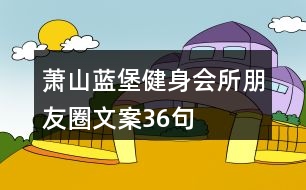 萧山蓝堡健身会所朋友圈文案36句